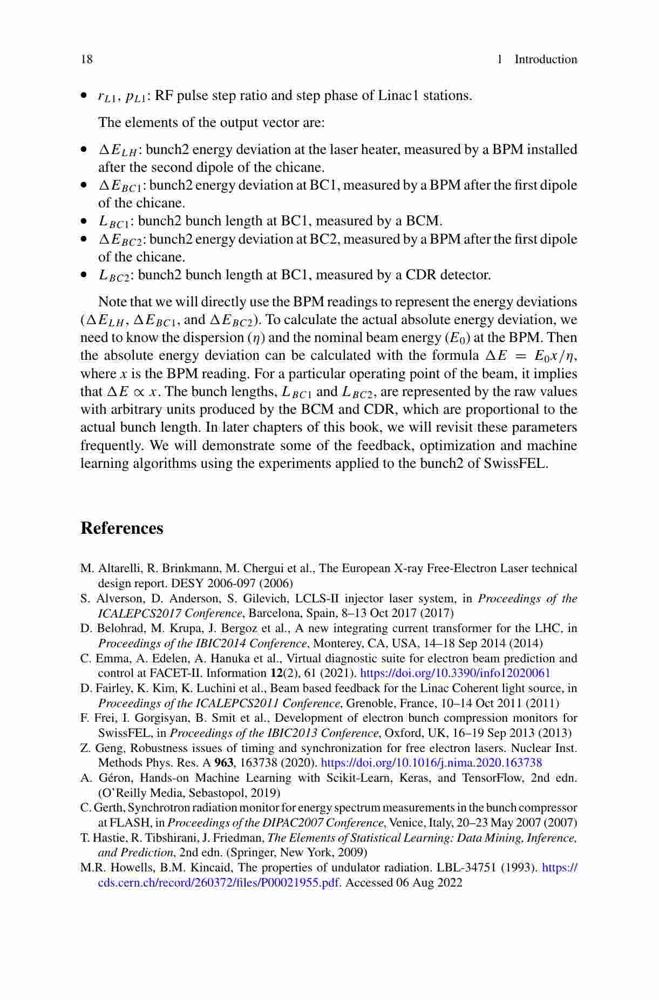 18 1 Introduction

• $r_{L1}$, $p_{L1}$: RF pulse step ratio and step phase of Linac1 stations.

The elements of the output vector are:

• $\Delta E_{LH}$: bunch2 energy deviation at the laser heater, measured by a BPM installed after the second dipole of the chicane.
• $\Delta E_{BC1}$: bunch2 energy deviation at BC1, measured by a BPM after the first dipole of the chicane.
• $L_{BC1}$: bunch2 bunch length at BC1, measured by a BCM.
• $\Delta E_{BC2}$: bunch2 energy deviation at BC2, measured by a BPM after the first dipole of the chicane.
• $L_{BC2}$: bunch2 bunch length at BC1, measured by a CDR detector.

Note that we will directly use the BPM readings to represent the energy deviations ($\Delta E_{LH}$, $\Delta E_{BC1}$, and $\Delta E_{BC2}$). To calculate the actual absolute energy deviation, we need to know the dispersion ($\eta$) and the nominal beam energy ($E_0$) at the BPM. Then the absolute energy deviation can be calculated with the formula $\Delta E = E_0 x/\eta$, where $x$ is the BPM reading. For a particular operating point of the beam, it implies that $\Delta E \propto x$. The bunch lengths, $L_{BC1}$ and $L_{BC2}$, are represented by the raw values with arbitrary units produced by the BCM and CDR, which are proportional to the actual bunch length. In later chapters of this book, we will revisit these parameters frequently. We will demonstrate some of the feedback, optimization and machine learning algorithms using the experiments applied to the bunch2 of SwissFEL.

References

M. Altarelli, R. Brinkmann, M. Chergui et al., The European X-ray Free-Electron Laser technical design report. DESY 2006-097 (2006)
S. Alverson, D. Anderson, S. Gilevich, LCLS-II injector laser system, in Proceedings of the ICALEPCS2017 Conference, Barcelona, Spain, 8–13 Oct 2017 (2017)
D. Belohrad, M. Krupa, J. Bergoz et al., A new integrating current transformer for the LHC, in Proceedings of the IBIC2014 Conference, Monterey, CA, USA, 14–18 Sep 2014 (2014)
C. Emma, A. Edelen, A. Hanuka et al., Virtual diagnostic suite for electron beam prediction and control at FACET-II. Information 12(2), 61 (2021). https://doi.org/10.3390/info12020061
D. Fairley, K. Kim, K. Luchini et al., Beam based feedback for the Linac Coherent light source, in Proceedings of the ICALEPCS2011 Conference, Grenoble, France, 10–14 Oct 2011 (2011)
F. Frei, I. Gorgisyan, B. Smit et al., Development of electron bunch compression monitors for SwissFEL, in Proceedings of the IBIC2013 Conference, Oxford, UK, 16–19 Sep 2013 (2013)
Z. Geng, Robustness issues of timing and synchronization for free electron lasers. Nuclear Inst. Methods Phys. Res. A 963, 163738 (2020). https://doi.org/10.1016/j.nima.2020.163738
A. Géron, Hands-on Machine Learning with Scikit-Learn, Keras, and TensorFlow, 2nd edn. (O'Reilly Media, Sebastopol, 2019)
C. Gerth, Synchrotron radiation monitor for energy spectrum measurements in the bunch compressor at FLASH, in Proceedings of the DIPAC2007 Conference, Venice, Italy, 20–23 May 2007 (2007)
T. Hastie, R. Tibshirani, J. Friedman, The Elements of Statistical Learning: Data Mining, Inference, and Prediction, 2nd edn. (Springer, New York, 2009)
M.R. Howells, B.M. Kincaid, The properties of undulator radiation. LBL-34751 (1993). https://cds.cern.ch/record/260372/files/P00021955.pdf. Accessed 06 Aug 2022